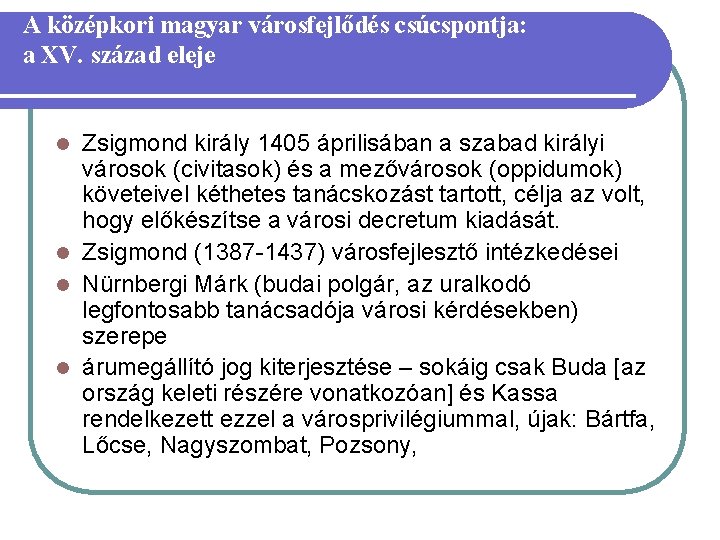 A középkori magyar városfejlődés csúcspontja: a XV. század eleje

- Zsigmond király 1405 áprilisában a szabad királyi városok (civitasok) és a mezővárosok (oppidumok) követeivel kéthetes tanácskozást tartott, célja az volt, hogy előkészítse a városi decretum kiadását.
- Zsigmond (1387-1437) városfejlesztő intézkedései
- Nürnbergi Márk (budai polgár, az uralkodó legfontosabb tanácsadója városi kérdésekben) szerepe
- árumegállító jog kiterjesztése – sokáig csak Buda [az ország keleti részére vonatkozóan] és Kassa rendelkezett ezzel a városprivilégiummal, újak: Bártfa, Lőcse, Nagyszombat, Pozsony,